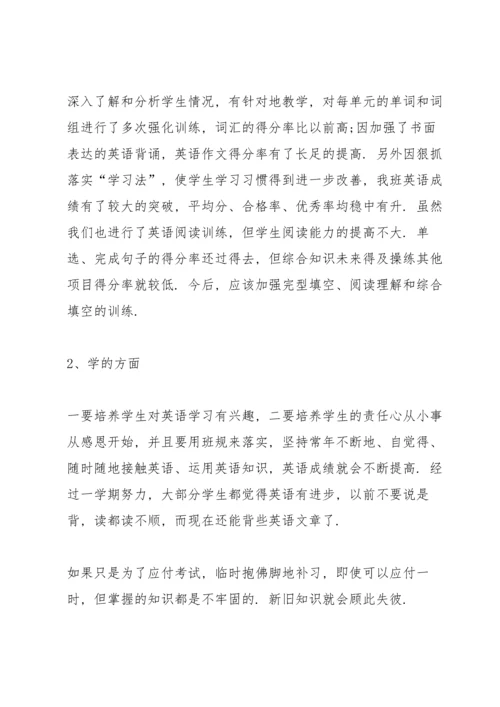 深入了解和分析学生情况，有针对地教学，对每单元的单词和词组进行了多次强化训练，词汇的得分率比以前高;因加强了书面表达的英语背诵，英语作文得分率有了长足的提高．另外因狠抓落实“学习法”，使学生学习习惯得到进一步改善，我班英语成绩有了较大的突破，平均分、合格率、优秀率均稳中有升．虽然我们也进行了英语阅读训练，但学生阅读能力的提高不大．单选、完成句子的得分率还过得去，但综合知识未来得及操练其他项目得分率就较低．今后，应该加强完型填空、阅读理解和综合填空的训练．

2、学的方面

一要培养学生对英语学习有兴趣，二要培养学生的责任心从小事从感恩开始，并且要用班规来落实，坚持常年不断地、自觉得、随时随地接触英语、运用英语知识，英语成绩就会不断提高．经过一学期努力，大部分学生都觉得英语有进步，以前不要说是背，读都读不顺，而现在还能背些英语文章了．

如果只是为了应付考试，临时抱佛脚地补习，即使可以应付一时，但掌握的知识都是不牢固的．新旧知识就会顾此失彼．